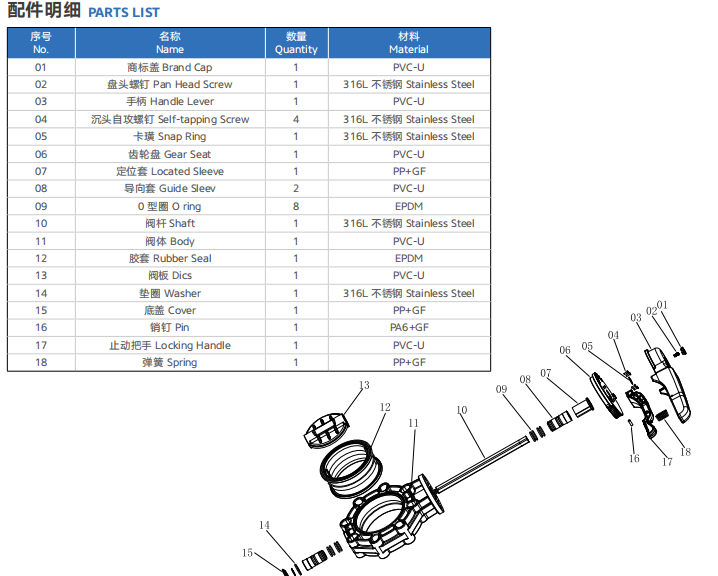 配件明细 PARTS LIST

| 序号 No. | 名称 Name | 数量 Quantity | 材料 Material |
|---|---|---|---|
| 01 | 商标盖 Brand Cap | 1 | PVC-U |
| 02 | 盘头螺钉 Pan Head Screw | 1 | 316L 不锈钢 Stainless Steel |
| 03 | 手柄 Handle Lever | 1 | PVC-U |
| 04 | 沉头自攻螺钉 Self-tapping Screw | 4 | 316L 不锈钢 Stainless Steel |
| 05 | 卡璜 Snap Ring | 1 | 316L 不锈钢 Stainless Steel |
| 06 | 齿轮盘 Gear Seat | 1 | PVC-U |
| 07 | 定位套 Located Sleeve | 1 | PP+GF |
| 08 | 导向套 Guide Sleev | 2 | PVC-U |
| 09 | O 型圈 O ring | 8 | EPDM |
| 10 | 阀杆 Shaft | 1 | 316L 不锈钢 Stainless Steel |
| 11 | 阀体 Body | 1 | PVC-U |
| 12 | 胶套 Rubber Seal | 1 | EPDM |
| 13 | 阀板 Dics | 1 | PVC-U |
| 14 | 垫圈 Washer | 1 | 316L 不锈钢 Stainless Steel |
| 15 | 底盖 Cover | 1 | PP+GF |
| 16 | 销钉 Pin | 1 | PA6+GF |
| 17 | 止动把手 Locking Handle | 1 | PVC-U |
| 18 | 弹簧 Spring | 1 | PP+GF |

01 02 03 04 05 06 07 08 09 10 11 12 13 14 15 16 17 18